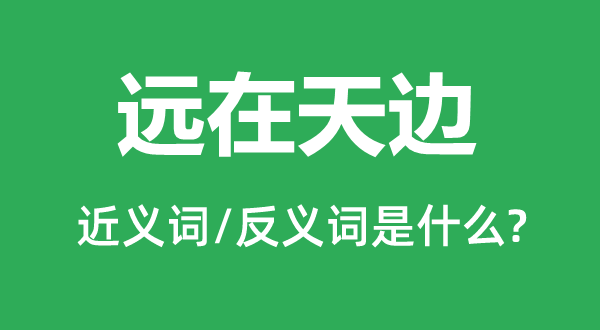 远在天边

近义词/反义词是什么?